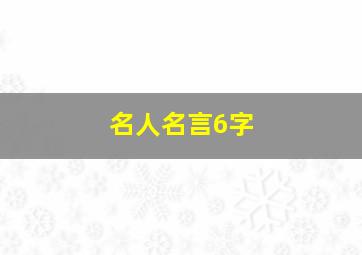 名人名言6字